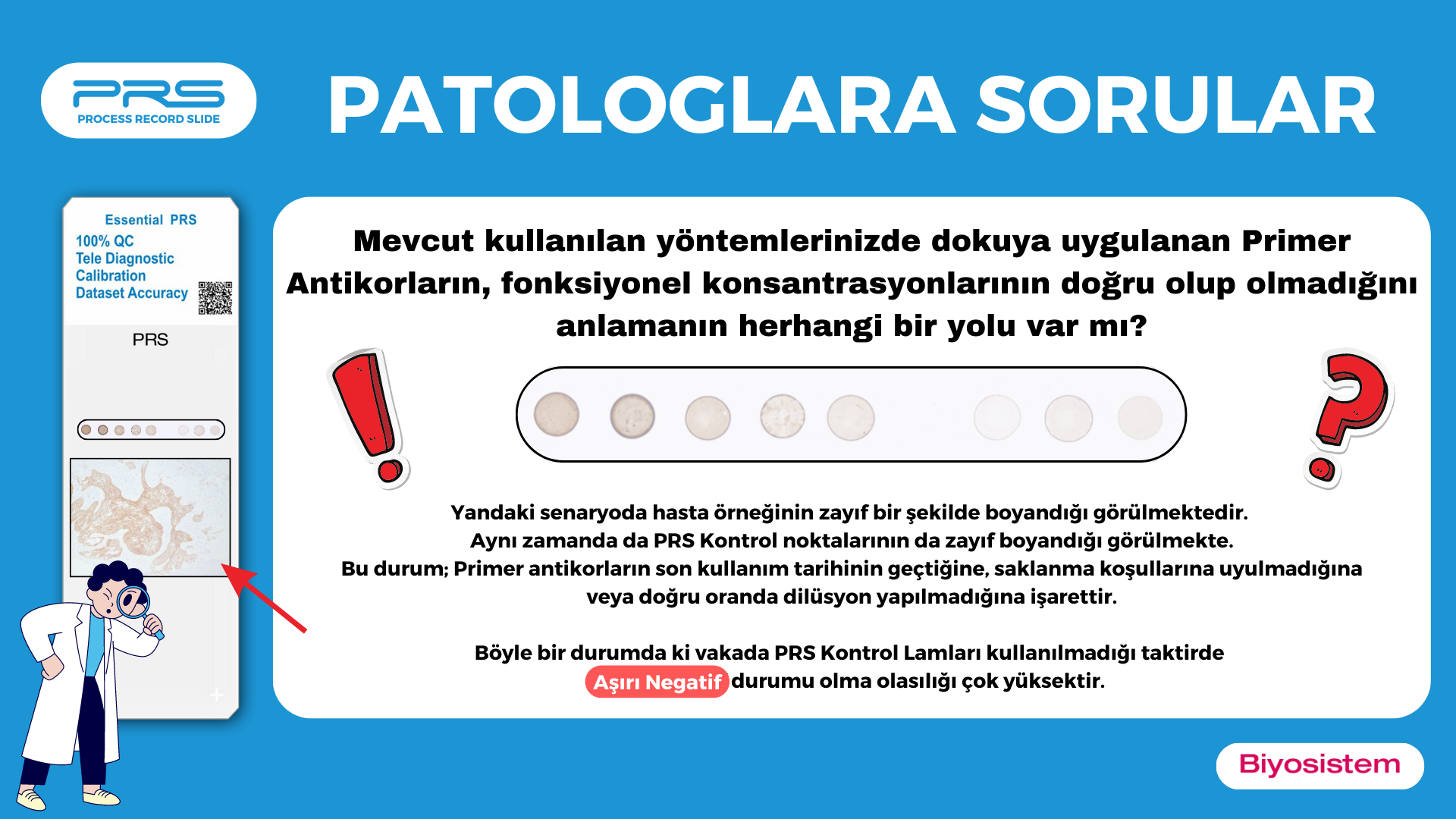 PRS
PROCESS RECORD SLIDE

PATOLOGLARA SORULAR

Essential PRS
100% QC
Tele Diagnostic
Calibration
Dataset Accuracy

PRS

Mevcut kullanılan yöntemlerinizde dokuya uygulanan Primer Antikorların, fonksiyonel konsantrasyonlarının doğru olup olmadığını anlamanın herhangi bir yolu var mı?

Yandaki senaryoda hasta örneğinin zayıf bir şekilde boyandığı görülmektedir.
Aynı zamanda da PRS Kontrol noktalarının da zayıf boyandığı görülmekte.
Bu durum; Primer antikorların son kullanım tarihinin geçtiğine, saklanma koşullarına uyulmadığına veya doğru oranda dilüsyon yapılmadığına işarettir.

Böyle bir durumda ki vakada PRS Kontrol Lamları kullanılmadığı taktirde Aşırı Negatif durumu olma olasılığı çok yüksektir.

Biyosistem